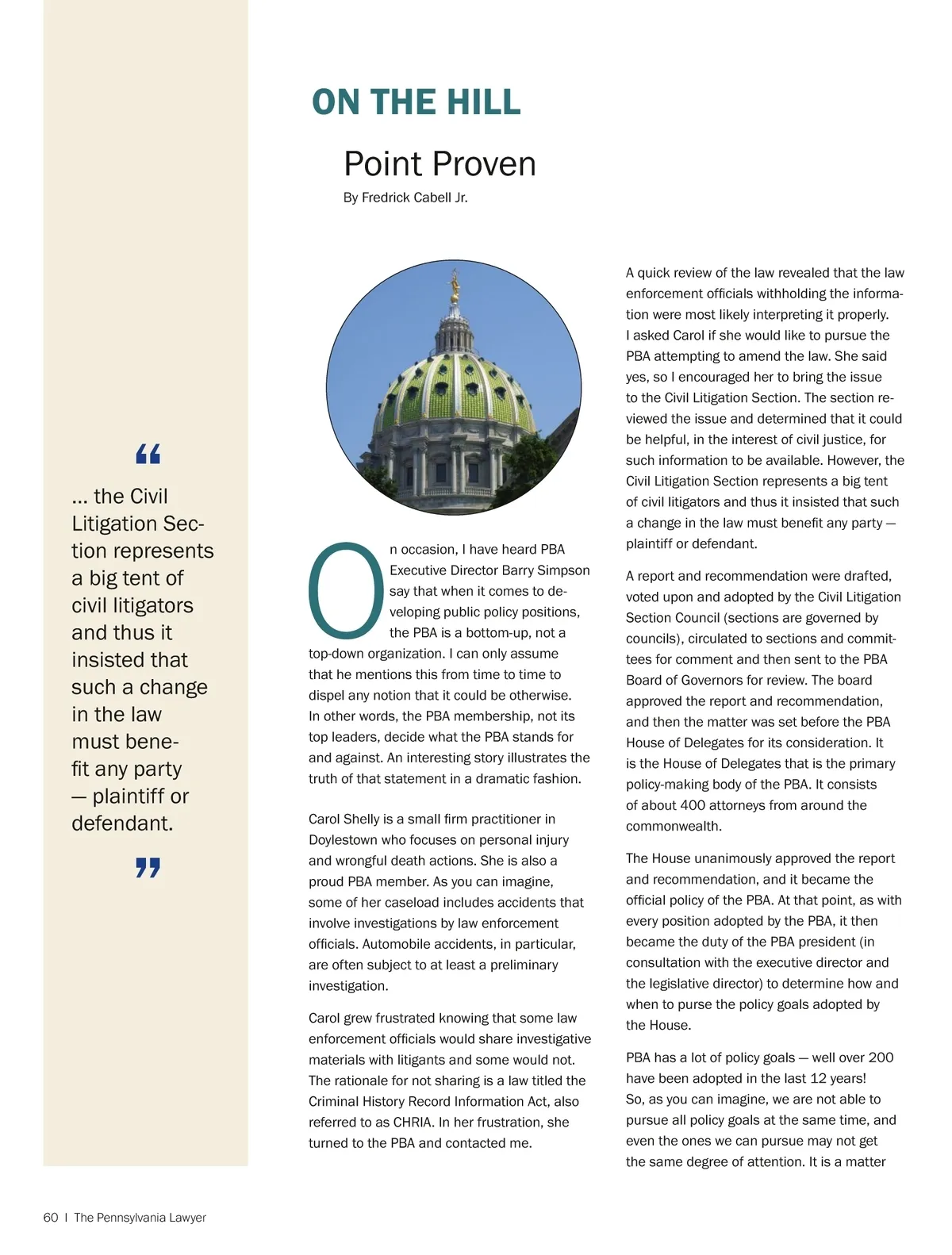 ON THE HILL

Point Proven

By Fredrick Cabell Jr.

“

... the Civil Litigation Section represents a big tent of civil litigators and thus it insisted that such a change in the law must benefit any party — plaintiff or defendant.

”

On occasion, I have heard PBA Executive Director Barry Simpson say that when it comes to developing public policy positions, the PBA is a bottom-up, not a top-down organization. I can only assume that he mentions this from time to time to dispel any notion that it could be otherwise. In other words, the PBA membership, not its top leaders, decide what the PBA stands for and against. An interesting story illustrates the truth of that statement in a dramatic fashion.

Carol Shelly is a small firm practitioner in Doylestown who focuses on personal injury and wrongful death actions. She is also a proud PBA member. As you can imagine, some of her caseload includes accidents that involve investigations by law enforcement officials. Automobile accidents, in particular, are often subject to at least a preliminary investigation.

Carol grew frustrated knowing that some law enforcement officials would share investigative materials with litigants and some would not. The rationale for not sharing is a law titled the Criminal History Record Information Act, also referred to as CHRIA. In her frustration, she turned to the PBA and contacted me.

A quick review of the law revealed that the law enforcement officials withholding the information were most likely interpreting it properly. I asked Carol if she would like to pursue the PBA attempting to amend the law. She said yes, so I encouraged her to bring the issue to the Civil Litigation Section. The section reviewed the issue and determined that it could be helpful, in the interest of civil justice, for such information to be available. However, the Civil Litigation Section represents a big tent of civil litigators and thus it insisted that such a change in the law must benefit any party — plaintiff or defendant.

A report and recommendation were drafted, voted upon and adopted by the Civil Litigation Section Council (sections are governed by councils), circulated to sections and committees for comment and then sent to the PBA Board of Governors for review. The board approved the report and recommendation, and then the matter was set before the PBA House of Delegates for its consideration. It is the House of Delegates that is the primary policy-making body of the PBA. It consists of about 400 attorneys from around the commonwealth.

The House unanimously approved the report and recommendation, and it became the official policy of the PBA. At that point, as with every position adopted by the PBA, it then became the duty of the PBA president (in consultation with the executive director and the legislative director) to determine how and when to purse the policy goals adopted by the House.

PBA has a lot of policy goals — well over 200 have been adopted in the last 12 years! So, as you can imagine, we are not able to pursue all policy goals at the same time, and even the ones we can pursue may not get the same degree of attention. It is a matter

60 | The Pennsylvania Lawyer